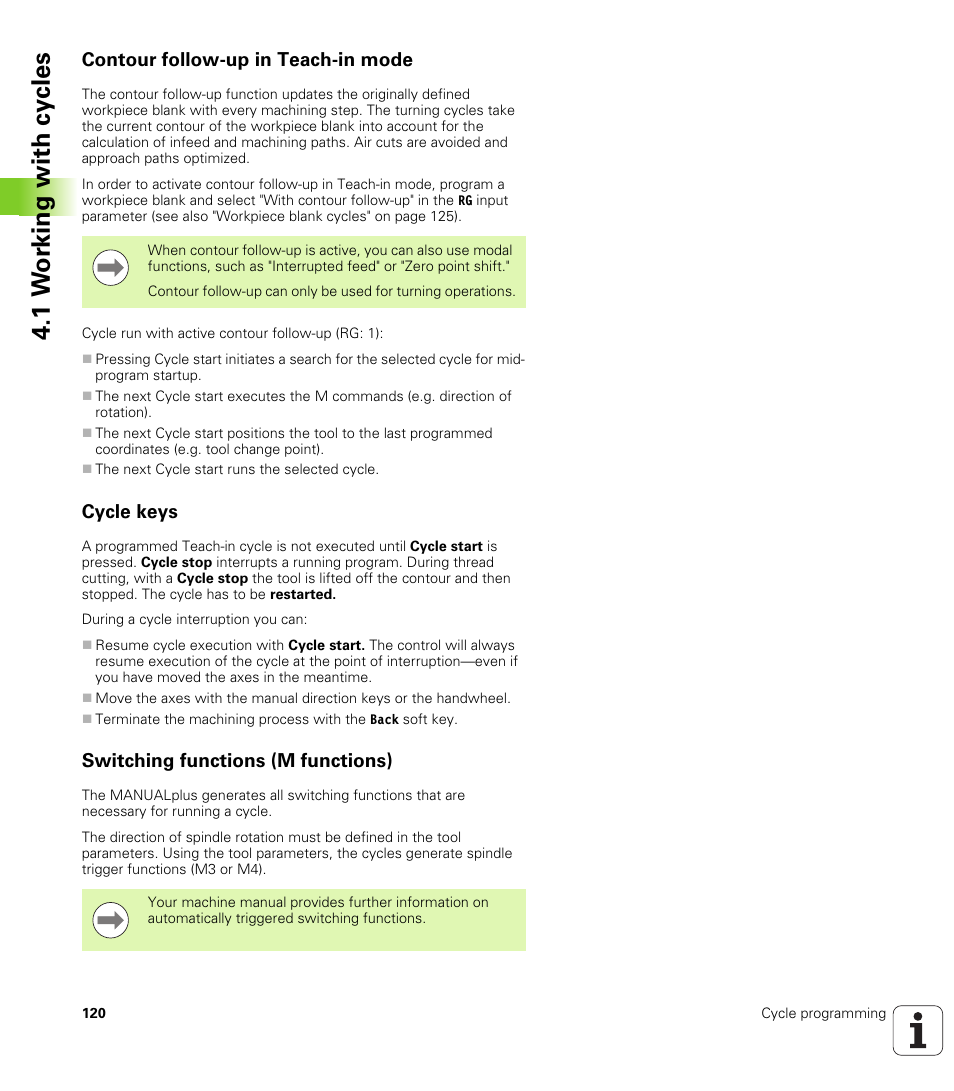 4.1 Working with cycles

Contour follow-up in Teach-in mode

The contour follow-up function updates the originally defined workpiece blank with every machining step. The turning cycles take the current contour of the workpiece blank into account for the calculation of infeed and machining paths. Air cuts are avoided and approach paths optimized.

In order to activate contour follow-up in Teach-in mode, program a workpiece blank and select "With contour follow-up" in the RG input parameter (see also "Workpiece blank cycles" on page 125).

When contour follow-up is active, you can also use modal functions, such as "Interrupted feed" or "Zero point shift."

Contour follow-up can only be used for turning operations.

Cycle run with active contour follow-up (RG: 1):

Pressing Cycle start initiates a search for the selected cycle for mid-program startup.
The next Cycle start executes the M commands (e.g. direction of rotation).
The next Cycle start positions the tool to the last programmed coordinates (e.g. tool change point).
The next Cycle start runs the selected cycle.

Cycle keys

A programmed Teach-in cycle is not executed until Cycle start is pressed. Cycle stop interrupts a running program. During thread cutting, with a Cycle stop the tool is lifted off the contour and then stopped. The cycle has to be restarted.

During a cycle interruption you can:

Resume cycle execution with Cycle start. The control will always resume execution of the cycle at the point of interruption—even if you have moved the axes in the meantime.
Move the axes with the manual direction keys or the handwheel.
Terminate the machining process with the Back soft key.

Switching functions (M functions)

The MANUALplus generates all switching functions that are necessary for running a cycle.

The direction of spindle rotation must be defined in the tool parameters. Using the tool parameters, the cycles generate spindle trigger functions (M3 or M4).

Your machine manual provides further information on automatically triggered switching functions.

120

Cycle programming